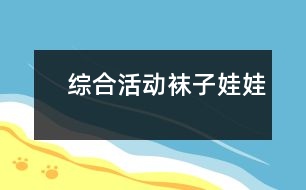 综合活动袜子娃娃